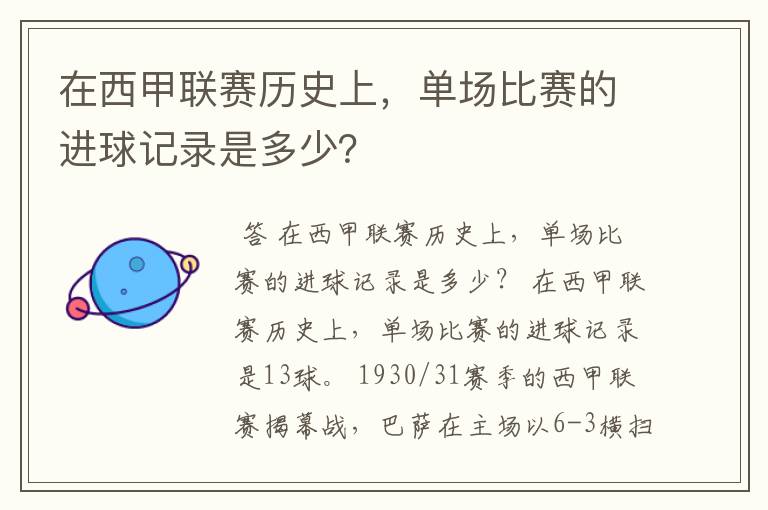 在西甲联赛历史上，单场比赛的进球记录是多少?

答 在西甲联赛历史上，单场比赛的进球记录是多少？ 在西甲联赛历史上，单场比赛的进球记录是13球。 1930/31赛季的西甲联赛揭幕战，巴萨在主场以6-3横扫